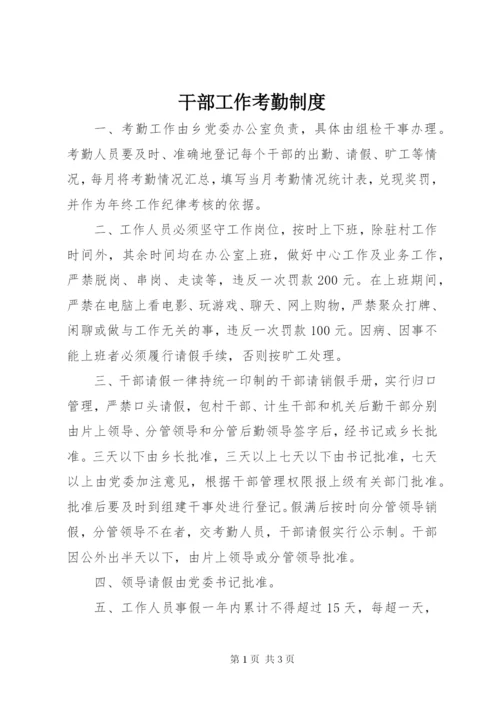 干部工作考勤制度

一、考勤工作由乡党委办公室负责，具体由组检干事办理。考勤人员要及时、准确地登记每个干部的出勤、请假、旷工等情况，每月将考勤情况汇总，填写当月考勤情况统计表，兑现奖罚，并作为年终工作纪律考核的依据。

二、工作人员必须坚守工作岗位，按时上下班，除驻村工作时间外，其余时间均在办公室上班，做好中心工作及业务工作，严禁脱岗、串岗、走读等，违反一次罚款200元。在上班期间，严禁在电脑上看电影、玩游戏、聊天、网上购物，严禁聚众打牌、闲聊或做与工作无关的事，违反一次罚款100元。因病、因事不能上班者必须履行请假手续，否则按旷工处理。

三、干部请假一律持统一印制的干部请销假手册，实行归口管理，严禁口头请假，包村干部、计生干部和机关后勤干部分别由片上领导、分管领导和分管后勤领导签字后，经书记或乡长批准。三天以下由乡长批准，三天以上七天以下由书记批准，七天以上由党委加注意见，根据干部管理权限报上级有关部门批准。批准后要及时到组建干事处进行登记。假满后按时向分管领导销假，分管领导不在者，交考勤人员，干部请假实行公示制。干部因公外出半天以下，由片上领导或分管领导批准。

四、领导请假由党委书记批准。

五、工作人员事假一年内累计不得超过15天，每超一天，

第1页 共3页